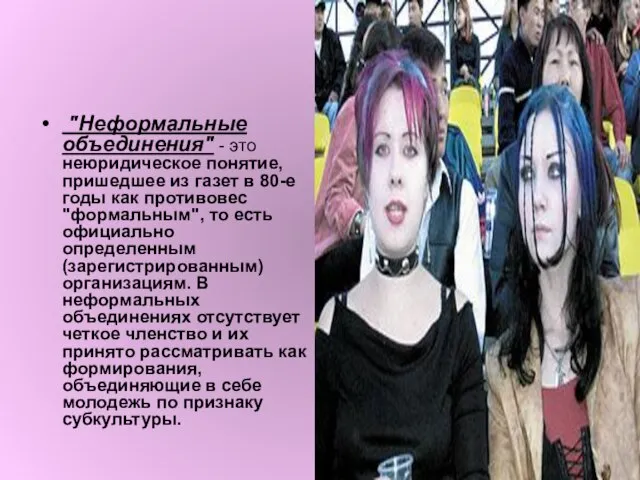 • "Неформальные объединения" - это неюридическое понятие, пришедшее из газет в 80-е годы как противовес "формальным", то есть официально определенным (зарегистрированным) организациям. В неформальных объединениях отсутствует четкое членство и их принято рассматривать как формирования, объединяющие в себе молодежь по признаку субкультуры.